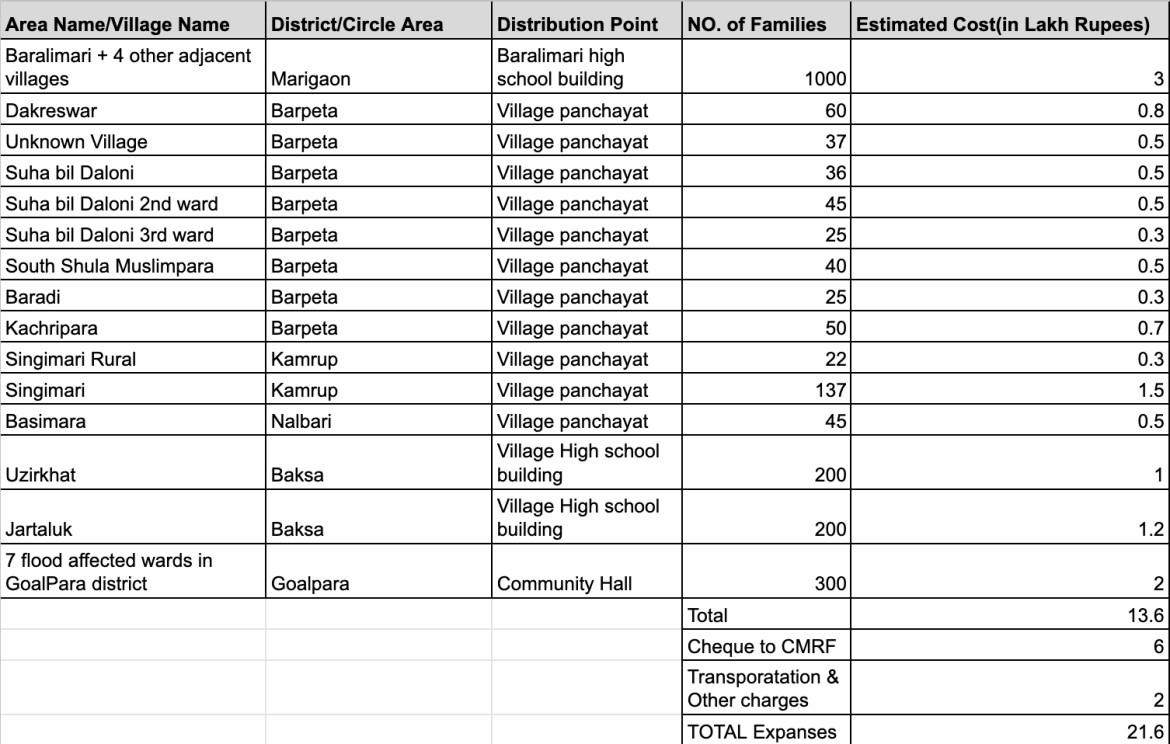 | Area Name/Village Name | District/Circle Area | Distribution Point | NO. of Families | Estimated Cost(in Lakh Rupees) |
|---|---|---|---|---|
| Baralimari + 4 other adjacent villages | Marigaon | Baralimari high school building | 1000 | 3 |
| Dakreswar | Barpeta | Village panchayat | 60 | 0.8 |
| Unknown Village | Barpeta | Village panchayat | 37 | 0.5 |
| Suha bil Daloni | Barpeta | Village panchayat | 36 | 0.5 |
| Suha bil Daloni 2nd ward | Barpeta | Village panchayat | 45 | 0.5 |
| Suha bil Daloni 3rd ward | Barpeta | Village panchayat | 25 | 0.3 |
| South Shula Muslimpara | Barpeta | Village panchayat | 40 | 0.5 |
| Baradi | Barpeta | Village panchayat | 25 | 0.3 |
| Kachripara | Barpeta | Village panchayat | 50 | 0.7 |
| Singimari Rural | Kamrup | Village panchayat | 22 | 0.3 |
| Singimari | Kamrup | Village panchayat | 137 | 1.5 |
| Basimara | Nalbari | Village panchayat | 45 | 0.5 |
| Uzirkhat | Baksa | Village High school building | 200 | 1 |
| Jartaluk | Baksa | Village High school building | 200 | 1.2 |
| 7 flood affected wards in GoalPara district | Goalpara | Community Hall | 300 | 2 |
| | | | Total | 13.6 |
| | | | Cheque to CMRF | 6 |
| | | | Transporatation & Other charges | 2 |
| | | | TOTAL Expanses | 21.6 |